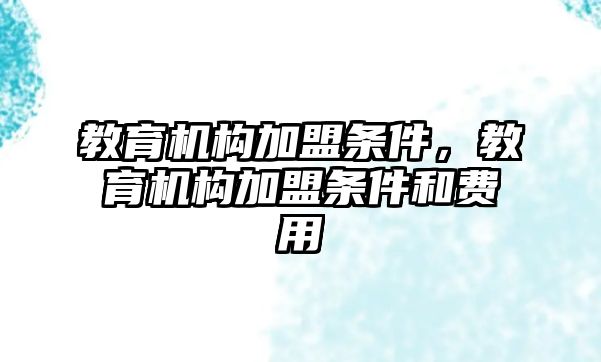 教育机构加盟条件，教育机构加盟条件和费用